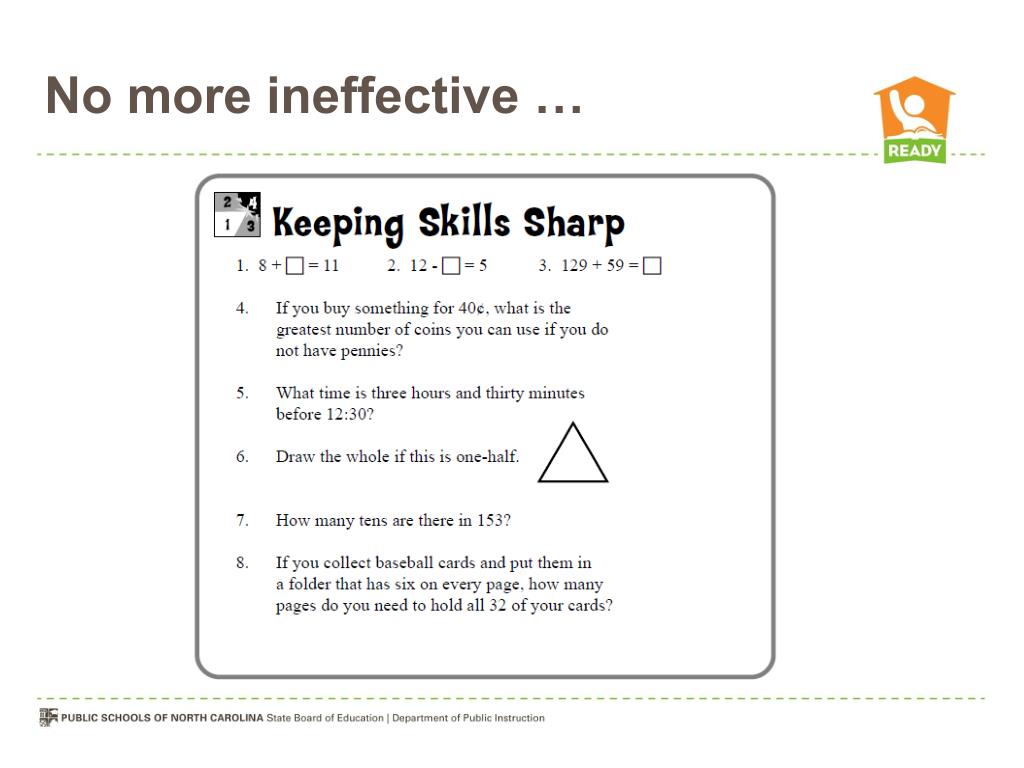 No more ineffective …

READY

2 4
1 3

Keeping Skills Sharp

1. $8 + \square = 11$ 2. $12 - \square = 5$ 3. $129 + 59 = \square$

4. If you buy something for 40¢, what is the greatest number of coins you can use if you do not have pennies?

5. What time is three hours and thirty minutes before 12:30?

6. Draw the whole if this is one-half.

7. How many tens are there in 153?

8. If you collect baseball cards and put them in a folder that has six on every page, how many pages do you need to hold all 32 of your cards?

PUBLIC SCHOOLS OF NORTH CAROLINA State Board of Education | Department of Public Instruction